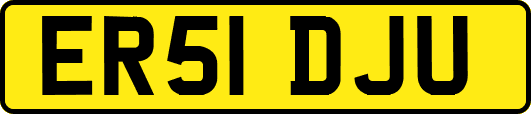 ER51 DJU